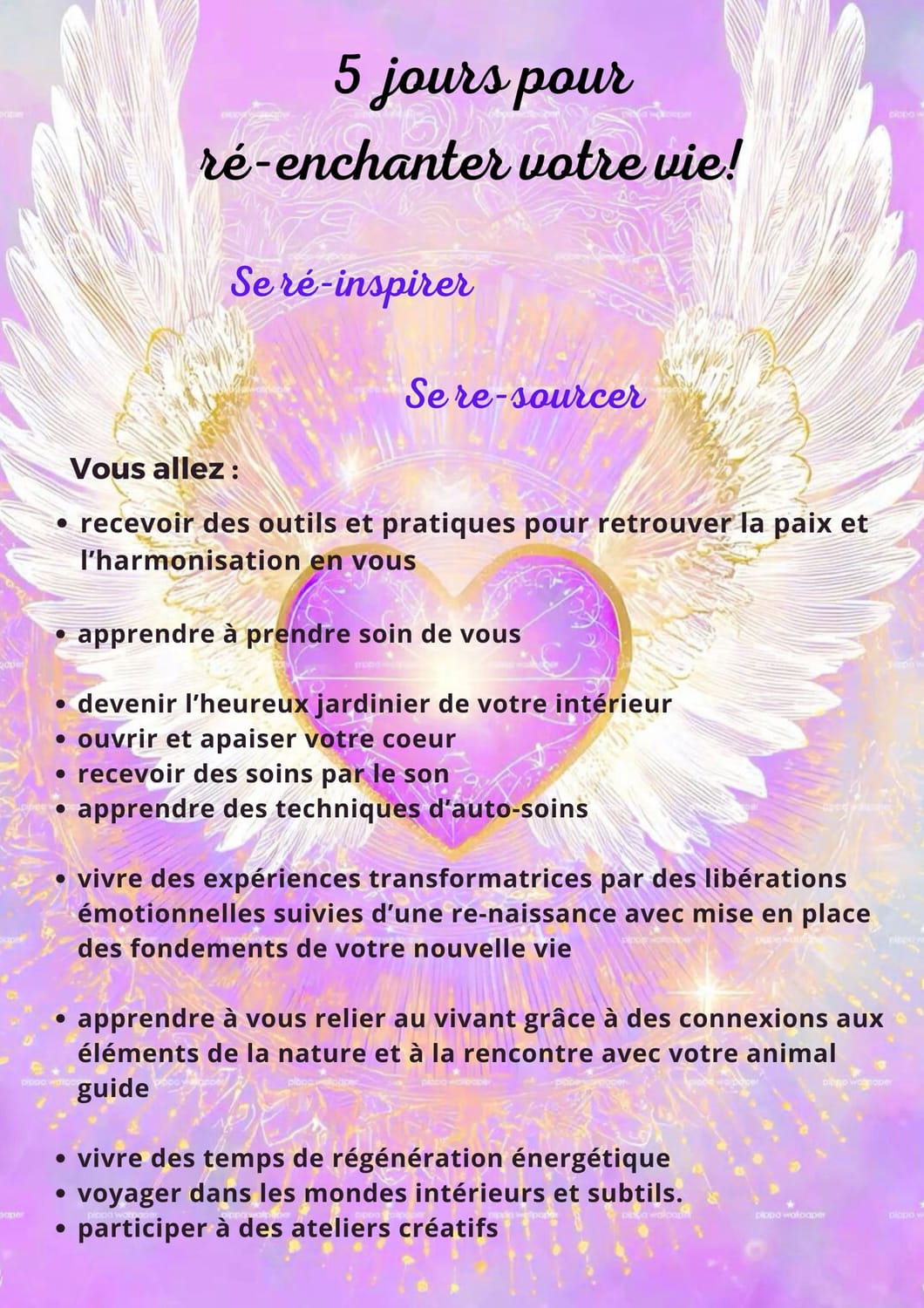 5 jours pour
ré-enchanter votre vie!

Se ré-inspirer

Se re-sourcer

Vous allez :

• recevoir des outils et pratiques pour retrouver la paix et l'harmonisation en vous

• apprendre à prendre soin de vous

• devenir l'heureux jardinier de votre intérieur
• ouvrir et apaiser votre coeur
• recevoir des soins par le son
• apprendre des techniques d'auto-soins

• vivre des expériences transformatrices par des libérations émotionnelles suivies d'une re-naissance avec mise en place des fondements de votre nouvelle vie

• apprendre à vous relier au vivant grâce à des connexions aux éléments de la nature et à la rencontre avec votre animal guide

• vivre des temps de régénération énergétique
• voyager dans les mondes intérieurs et subtils.
• participer à des ateliers créatifs

pippo wallpaper